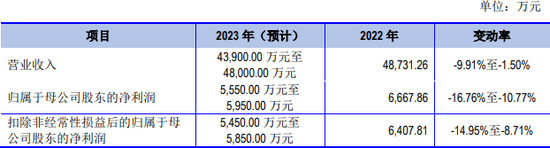 单位：万元

| 项目 | 2023 年（预计） | 2022 年 | 变动率 |
|---|---|---|---|
| 营业收入 | 43,900.00 万元至 48,000.00 万元 | 48,731.26 | -9.91%至-1.50% |
| 归属于母公司股东的净利润 | 5,550.00 万元至 5,950.00 万元 | 6,667.86 | -16.76%至-10.77% |
| 扣除非经常性损益后的归属于母公司股东的净利润 | 5,450.00 万元至 5,850.00 万元 | 6,407.81 | -14.95%至-8.71% |